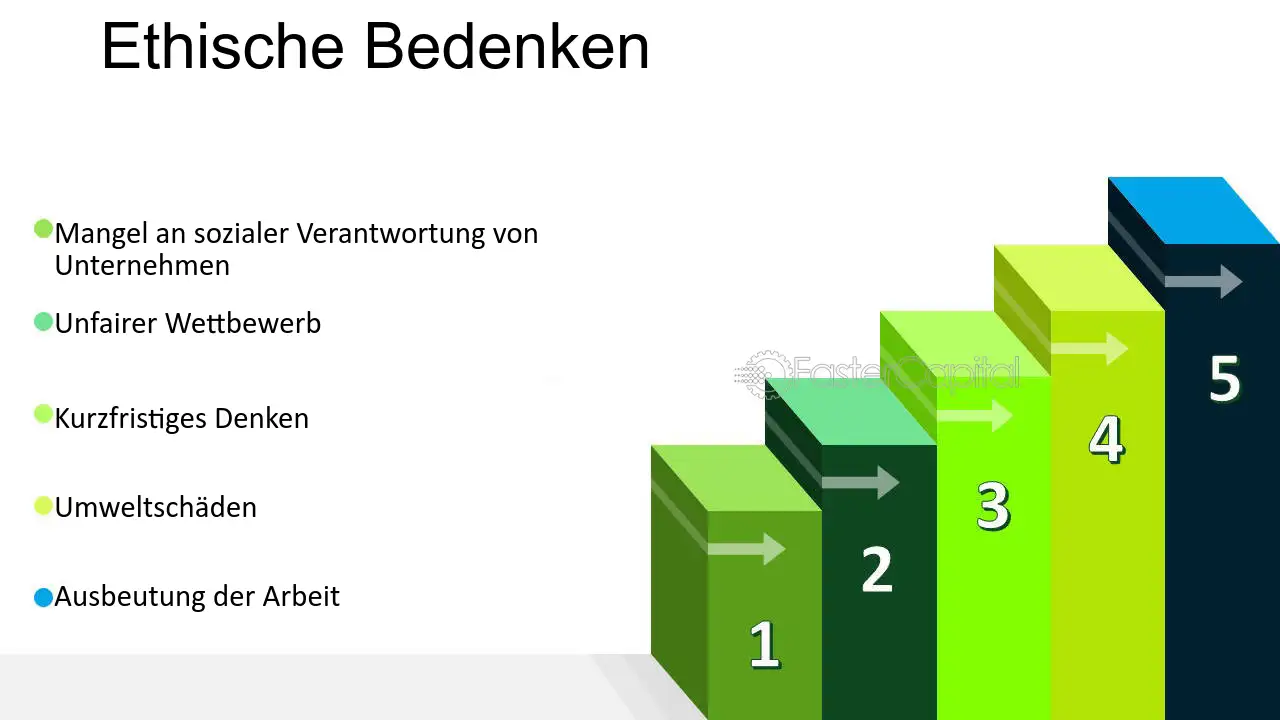 Ethische Bedenken

Mangel an sozialer Verantwortung von Unternehmen

Unfairer Wettbewerb

Kurzfristiges Denken

Umweltschäden

Ausbeutung der Arbeit

FasterCapital

1

2

3

4

5